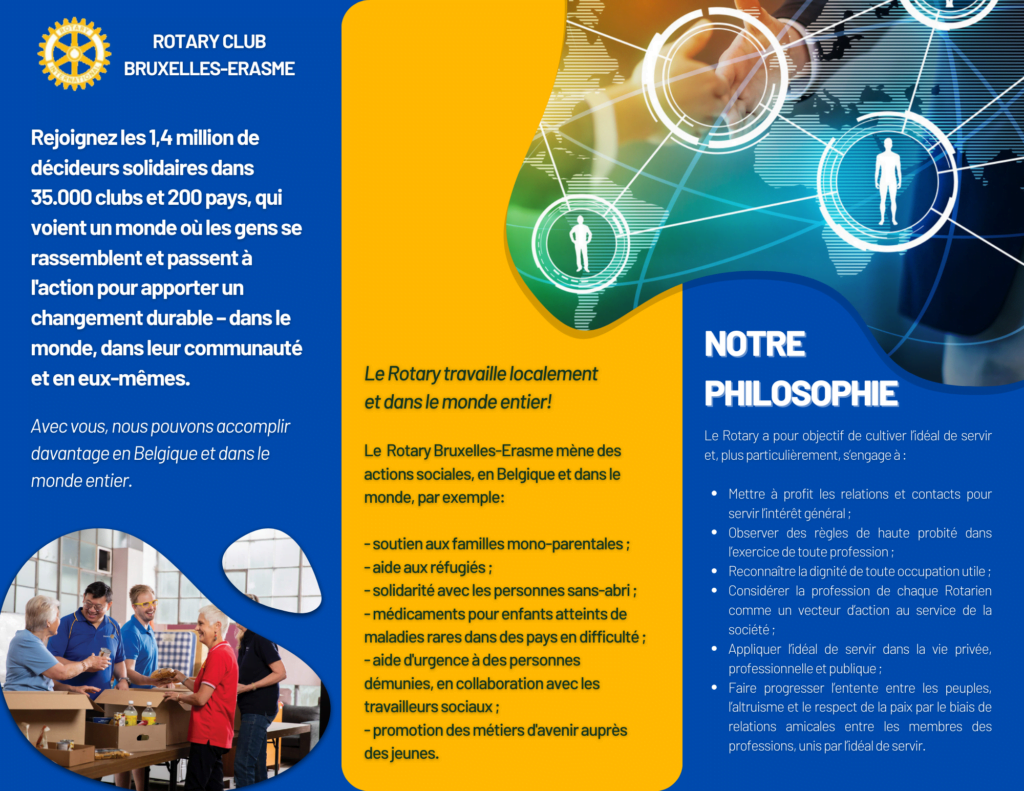 ROTARY CLUB
BRUXELLES-ERASME

Rejoignez les 1,4 million de décideurs solidaires dans 35.000 clubs et 200 pays, qui voient un monde où les gens se rassemblent et passent à l'action pour apporter un changement durable – dans le monde, dans leur communauté et en eux-mêmes.

Avec vous, nous pouvons accomplir davantage en Belgique et dans le monde entier.

Le Rotary travaille localement et dans le monde entier!

Le Rotary Bruxelles-Erasme mène des actions sociales, en Belgique et dans le monde, par exemple:

- soutien aux familles mono-parentales ;
- aide aux réfugiés ;
- solidarité avec les personnes sans-abri ;
- médicaments pour enfants atteints de maladies rares dans des pays en difficulté ;
- aide d'urgence à des personnes démunies, en collaboration avec les travailleurs sociaux ;
- promotion des métiers d'avenir auprès des jeunes.

NOTRE PHILOSOPHIE

Le Rotary a pour objectif de cultiver l'idéal de servir et, plus particulièrement, s'engage à :

• Mettre à profit les relations et contacts pour servir l'intérêt général ;
• Observer des règles de haute probité dans l'exercice de toute profession ;
• Reconnaître la dignité de toute occupation utile ;
• Considérer la profession de chaque Rotarien comme un vecteur d'action au service de la société ;
• Appliquer l'idéal de servir dans la vie privée, professionnelle et publique ;
• Faire progresser l'entente entre les peuples, l'altruisme et le respect de la paix par le biais de relations amicales entre les membres des professions, unis par l'idéal de servir.